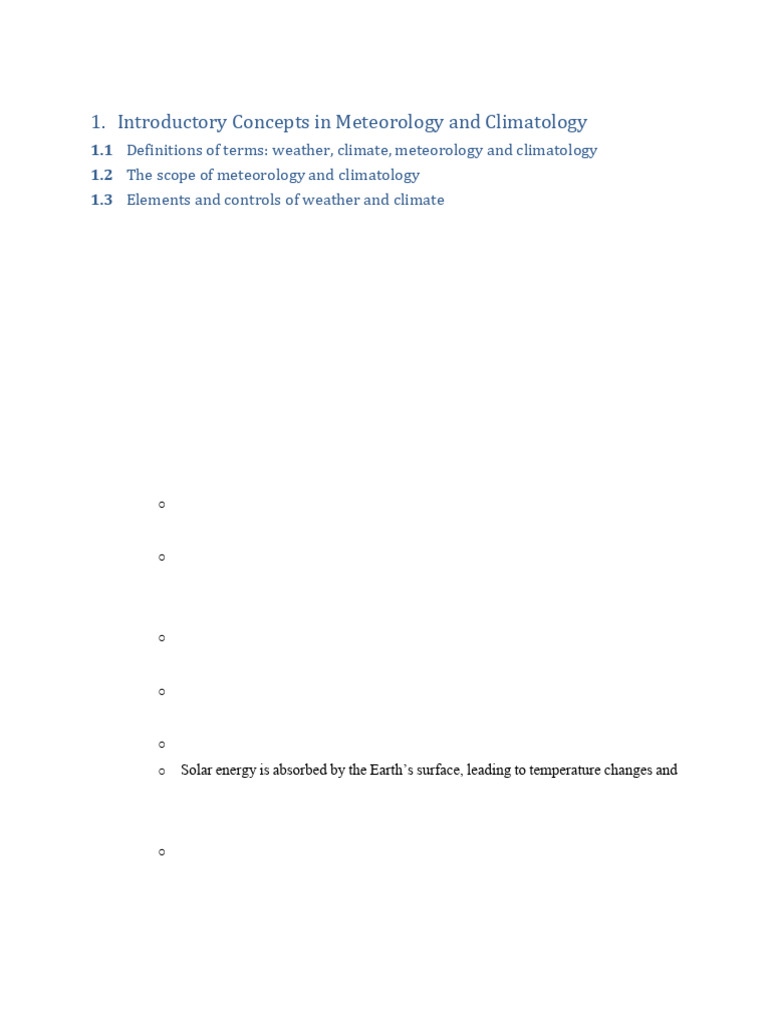 1. Introductory Concepts in Meteorology and Climatology

1.1 Definitions of terms: weather, climate, meteorology and climatology

1.2 The scope of meteorology and climatology

1.3 Elements and controls of weather and climate

Solar energy is absorbed by the Earth's surface, leading to temperature changes and